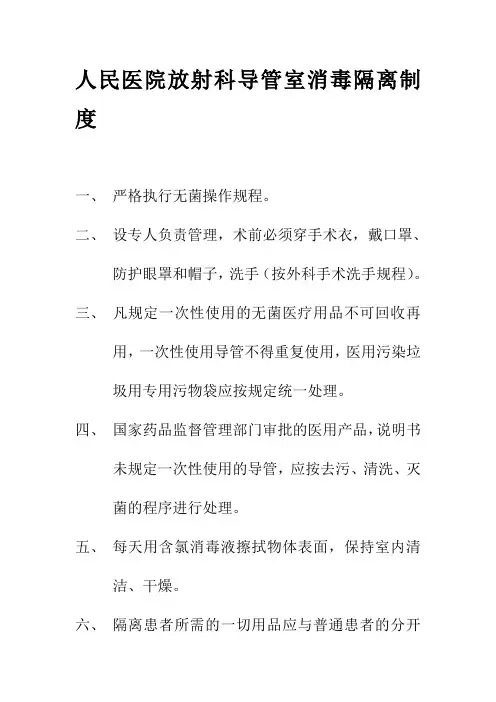 人民医院放射科导管室消毒隔离制度

一、 严格执行无菌操作规程。

二、 设专人负责管理，术前必须穿手术衣，戴口罩、防护眼罩和帽子，洗手（按外科手术洗手规程）。

三、 凡规定一次性使用的无菌医疗用品不可回收再用，一次性使用导管不得重复使用，医用污染垃圾用专用污物袋应按规定统一处理。

四、 国家药品监督管理部门审批的医用产品，说明书未规定一次性使用的导管，应按去污、清洗、灭菌的程序进行处理。

五、 每天用含氯消毒液擦拭物体表面，保持室内清洁、干燥。

六、 隔离患者所需的一切用品应与普通患者的分开